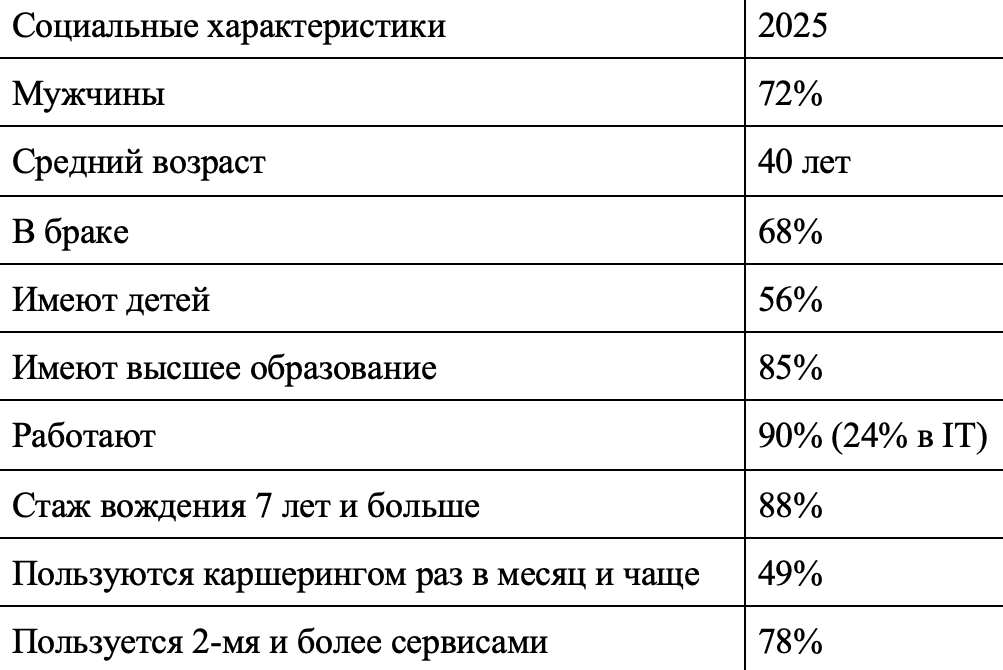 | Социальные характеристики | 2025 |
|---|---|
| Мужчины | 72% |
| Средний возраст | 40 лет |
| В браке | 68% |
| Имеют детей | 56% |
| Имеют высшее образование | 85% |
| Работают | 90% (24% в IT) |
| Стаж вождения 7 лет и больше | 88% |
| Пользуются каршерингом раз в месяц и чаще | 49% |
| Пользуется 2-мя и более сервисами | 78% |